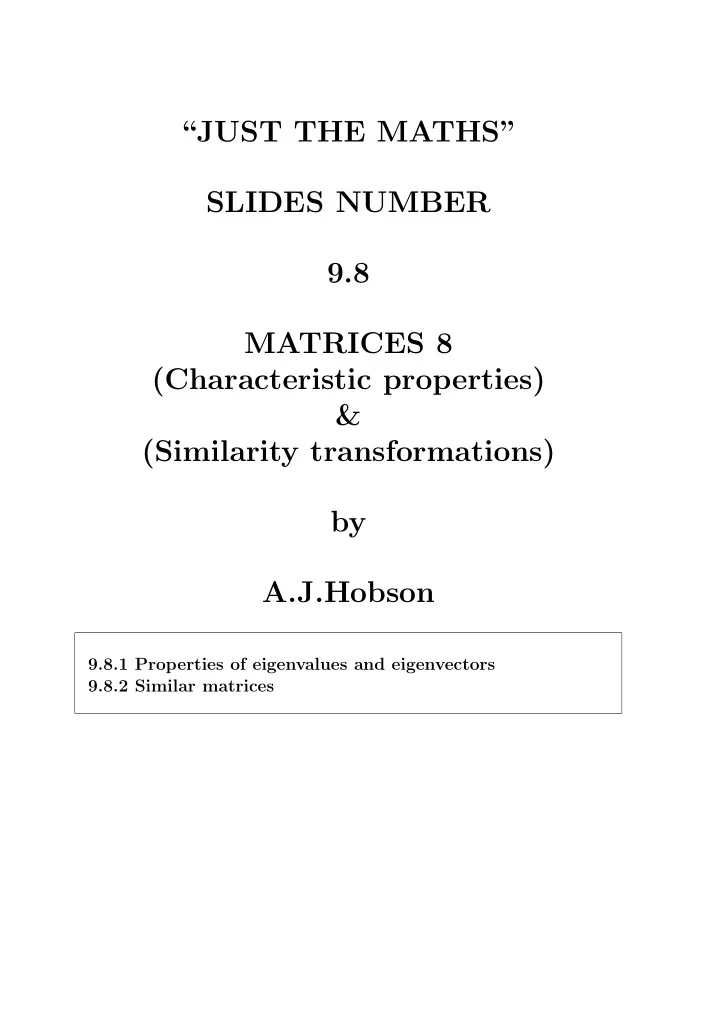 “JUST THE MATHS”

SLIDES NUMBER

9.8

MATRICES 8
(Characteristic properties)
&
(Similarity transformations)

by

A.J.Hobson

9.8.1 Properties of eigenvalues and eigenvectors
9.8.2 Similar matrices